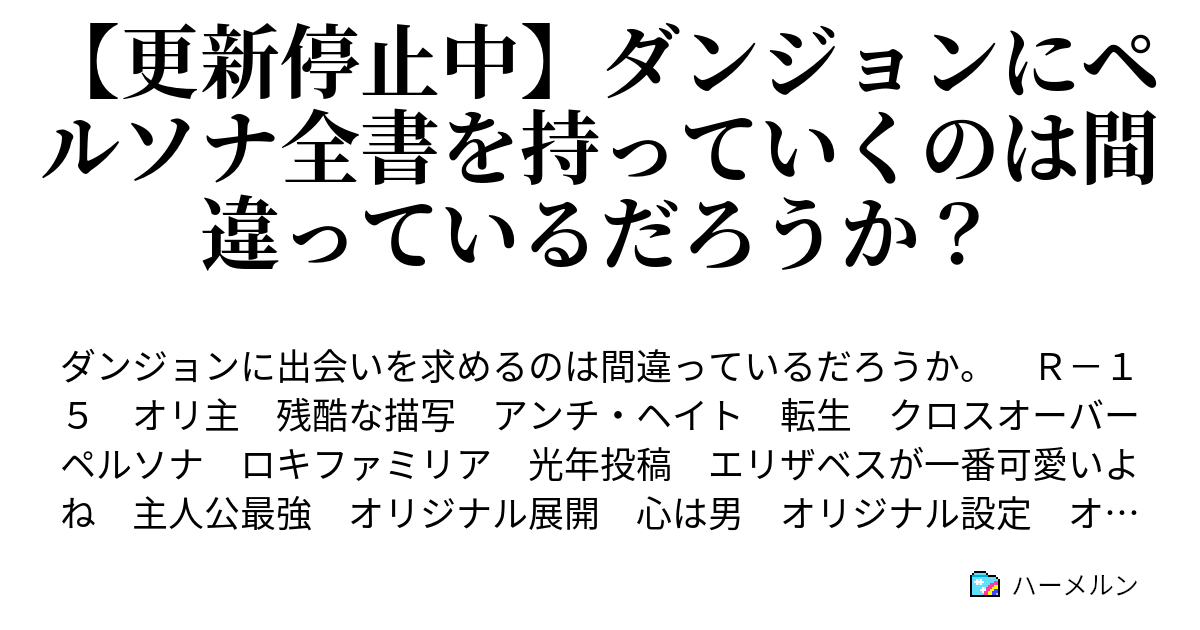 【更新停止中】ダンジョンにペルソナ全書を持っていくのは間違っているだろうか？

ダンジョンに出会いを求めるのは間違っているだろうか。　Ｒ－１５　オリ主　残酷な描写　アンチ・ヘイト　転生　クロスオーバー　ペルソナ　ロキファミリア　光年投稿　エリザベスが一番可愛いよね　主人公最強　オリジナル展開　心は男　オリジナル設定　オ…

ハーメルン